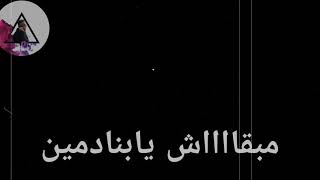 مبقاااش يابنادمين